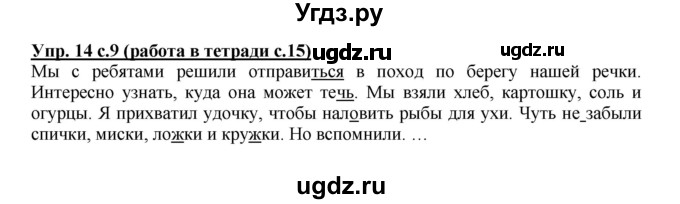 Угдз.ру

Упр. 14 с.9 (работа в тетради с.15) ugdz.ru ugdz.ru

Мы с ребятами решили отправиться в поход по берегу нашей речки. Интересно узнать, куда она может течь. Мы взяли хлеб, картошку, соль и огурцы. Я прихватил удочку, чтобы наловить рыбы для ухи. Чуть не забыли спички, миски, ложки и кружки. Но вспомнили. …

ugdz.ru